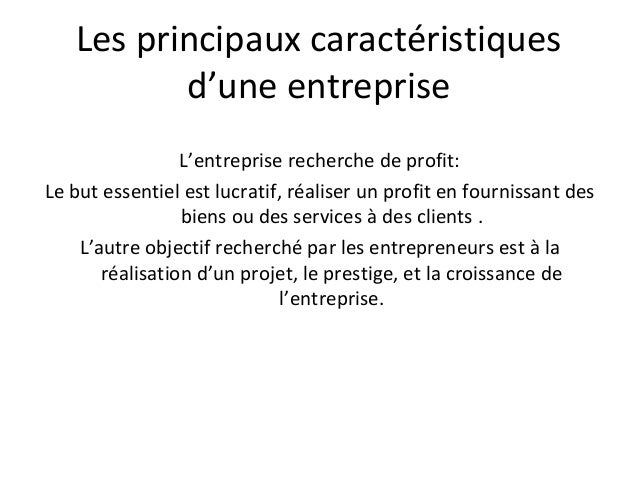 Les principaux caractéristiques d'une entreprise

L'entreprise recherche de profit:

Le but essentiel est lucratif, réaliser un profit en fournissant des biens ou des services à des clients .

L'autre objectif recherché par les entrepreneurs est à la réalisation d'un projet, le prestige, et la croissance de l'entreprise.